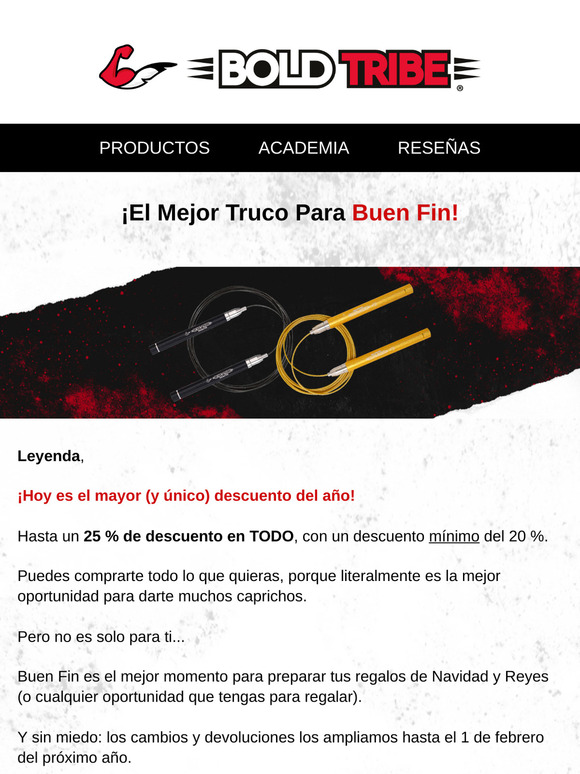 BOLD TRIBE®

PRODUCTOS ACADEMIA RESEÑAS

¡El Mejor Truco Para Buen Fin!

Leyenda,

¡Hoy es el mayor (y único) descuento del año!

Hasta un 25 % de descuento en TODO, con un descuento mínimo del 20 %.

Puedes comprarte todo lo que quieras, porque literalmente es la mejor oportunidad para darte muchos caprichos.

Pero no es solo para ti...

Buen Fin es el mejor momento para preparar tus regalos de Navidad y Reyes (o cualquier oportunidad que tengas para regalar).

Y sin miedo: los cambios y devoluciones los ampliamos hasta el 1 de febrero del próximo año.